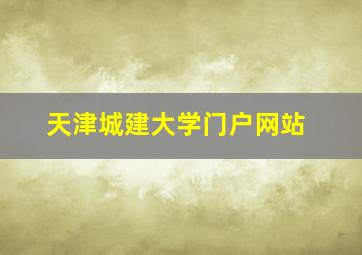 天津城建大学门户网站